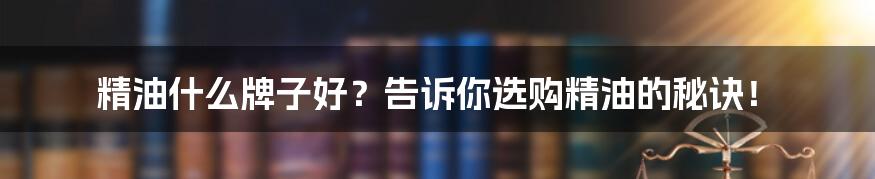 精油什么牌子好？告诉你选购精油的秘诀！